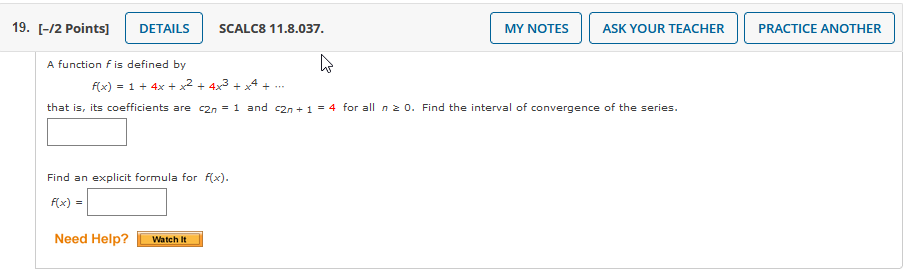 19. [–/2 Points] DETAILS SCALC8 11.8.037. MY NOTES ASK YOUR TEACHER PRACTICE ANOTHER

A function $f$ is defined by

$f(x) = 1 + 4x + x^2 + 4x^3 + x^4 + \cdots$

that is, its coefficients are $c_{2n} = 1$ and $c_{2n+1} = 4$ for all $n \geq 0$. Find the interval of convergence of the series.

Find an explicit formula for $f(x)$.

$f(x) =$

Need Help? Watch It